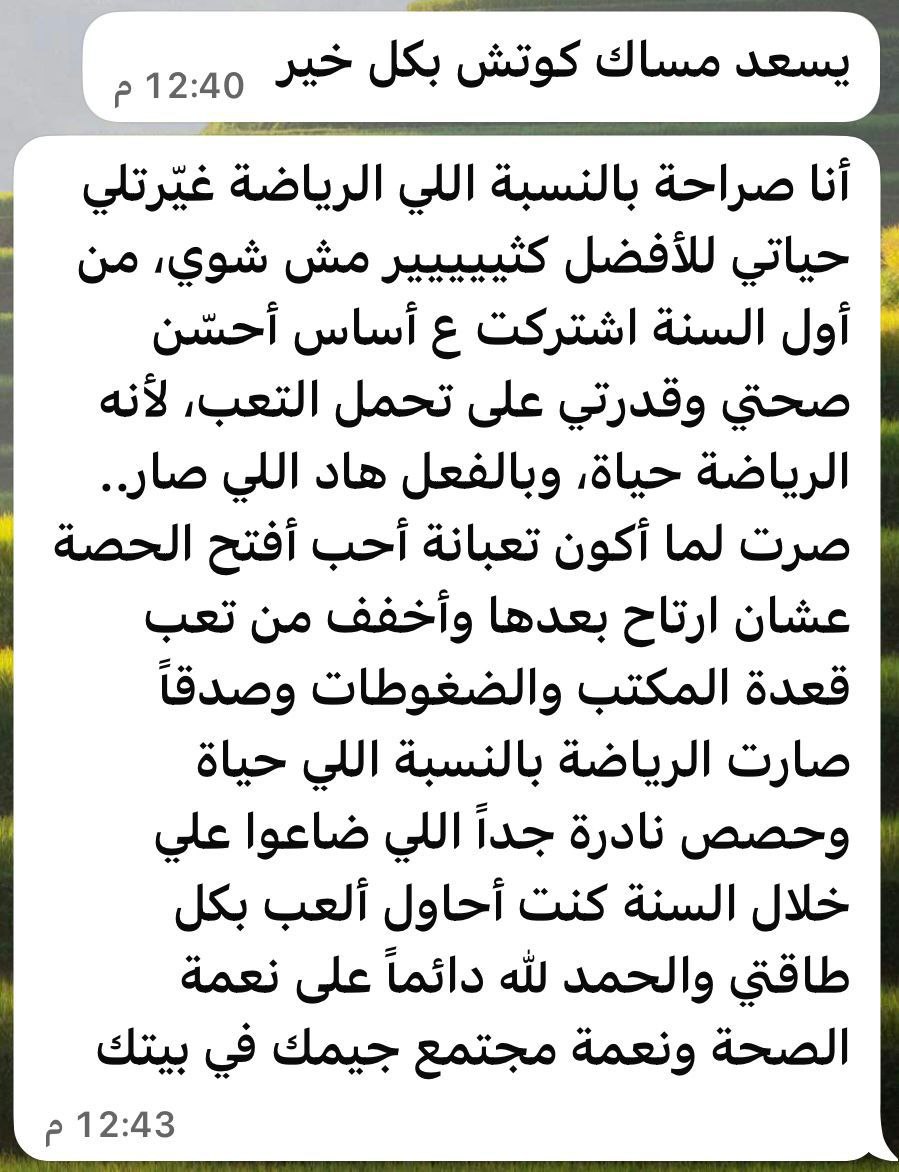 يسعد مساك كوتش بكل خير
12:40 م

أنا صراحة بالنسبة اللي الرياضة غيّرتلي حياتي للأفضل كثيييييير مش شوي، من أول السنة اشتركت ع أساس أحسّن صحتي وقدرتي على تحمل التعب، لأنه الرياضة حياة، وبالفعل هاد اللي صار.. صرت لما أكون تعبانة أحب أفتح الحصة عشان ارتاح بعدها وأخفف من تعب قعدة المكتب والضغوطات وصدقاً صارت الرياضة بالنسبة اللي حياة وحصص نادرة جداً اللي ضاعوا علي خلال السنة كنت أحاول ألعب بكل طاقتي والحمد لله دائماً على نعمة الصحة ونعمة مجتمع جيمك في بيتك
12:43 م